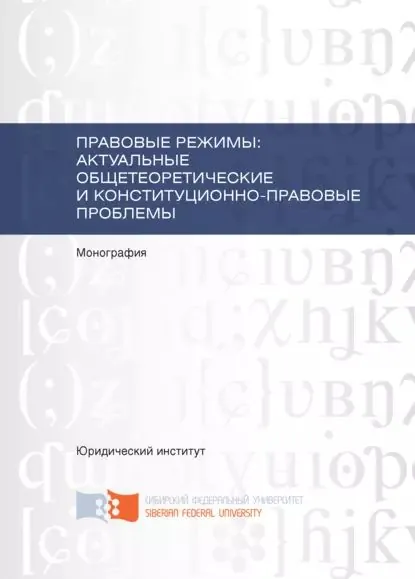 ПРАВОВЫЕ РЕЖИМЫ: АКТУАЛЬНЫЕ ОБЩЕТЕОРЕТИЧЕСКИЕ И КОНСТИТУЦИОННО-ПРАВОВЫЕ ПРОБЛЕМЫ

Монография

Юридический институт

СИБИРСКИЙ ФЕДЕРАЛЬНЫЙ УНИВЕРСИТЕТ
SIBERIAN FEDERAL UNIVERSITY